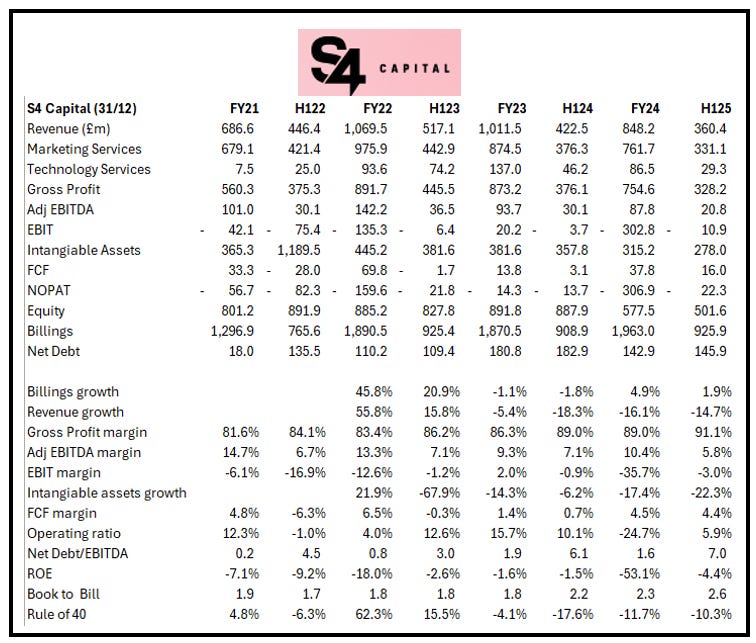 S4 CAPITAL

| S4 Capital (31/12) | FY21 | H122 | FY22 | H123 | FY23 | H124 | FY24 | H125 |
|---|---|---|---|---|---|---|---|---|
| Revenue (£m) | 686.6 | 446.4 | 1,069.5 | 517.1 | 1,011.5 | 422.5 | 848.2 | 360.4 |
| Marketing Services | 679.1 | 421.4 | 975.9 | 442.9 | 874.5 | 376.3 | 761.7 | 331.1 |
| Technology Services | 7.5 | 25.0 | 93.6 | 74.2 | 137.0 | 46.2 | 86.5 | 29.3 |
| Gross Profit | 560.3 | 375.3 | 891.7 | 445.5 | 873.2 | 376.1 | 754.6 | 328.2 |
| Adj EBITDA | 101.0 | 30.1 | 142.2 | 36.5 | 93.7 | 30.1 | 87.8 | 20.8 |
| EBIT | - 42.1 | - 75.4 | - 135.3 | - 6.4 | 20.2 | - 3.7 | - 302.8 | - 10.9 |
| Intangiable Assets | 365.3 | 1,189.5 | 445.2 | 381.6 | 381.6 | 357.8 | 315.2 | 278.0 |
| FCF | 33.3 | - 28.0 | 69.8 | - 1.7 | 13.8 | 3.1 | 37.8 | 16.0 |
| NOPAT | - 56.7 | - 82.3 | - 159.6 | - 21.8 | - 14.3 | - 13.7 | - 306.9 | - 22.3 |
| Equity | 801.2 | 891.9 | 885.2 | 827.8 | 891.8 | 887.9 | 577.5 | 501.6 |
| Billings | 1,296.9 | 765.6 | 1,890.5 | 925.4 | 1,870.5 | 908.9 | 1,963.0 | 925.9 |
| Net Debt | 18.0 | 135.5 | 110.2 | 109.4 | 180.8 | 182.9 | 142.9 | 145.9 |
| | | | | | | | | |
| Billings growth | | | 45.8% | 20.9% | -1.1% | -1.8% | 4.9% | 1.9% |
| Revenue growth | | | 55.8% | 15.8% | -5.4% | -18.3% | -16.1% | -14.7% |
| Gross Profit margin | 81.6% | 84.1% | 83.4% | 86.2% | 86.3% | 89.0% | 89.0% | 91.1% |
| Adj EBITDA margin | 14.7% | 6.7% | 13.3% | 7.1% | 9.3% | 7.1% | 10.4% | 5.8% |
| EBIT margin | -6.1% | -16.9% | -12.6% | -1.2% | 2.0% | -0.9% | -35.7% | -3.0% |
| Intangiable assets growth | | | 21.9% | -67.9% | -14.3% | -6.2% | -17.4% | -22.3% |
| FCF margin | 4.8% | -6.3% | 6.5% | -0.3% | 1.4% | 0.7% | 4.5% | 4.4% |
| Operating ratio | 12.3% | -1.0% | 4.0% | 12.6% | 15.7% | 10.1% | -24.7% | 5.9% |
| Net Debt/EBITDA | 0.2 | 4.5 | 0.8 | 3.0 | 1.9 | 6.1 | 1.6 | 7.0 |
| ROE | -7.1% | -9.2% | -18.0% | -2.6% | -1.6% | -1.5% | -53.1% | -4.4% |
| Book to Bill | 1.9 | 1.7 | 1.8 | 1.8 | 1.8 | 2.2 | 2.3 | 2.6 |
| Rule of 40 | 4.8% | -6.3% | 62.3% | 15.5% | -4.1% | -17.6% | -11.7% | -10.3% |